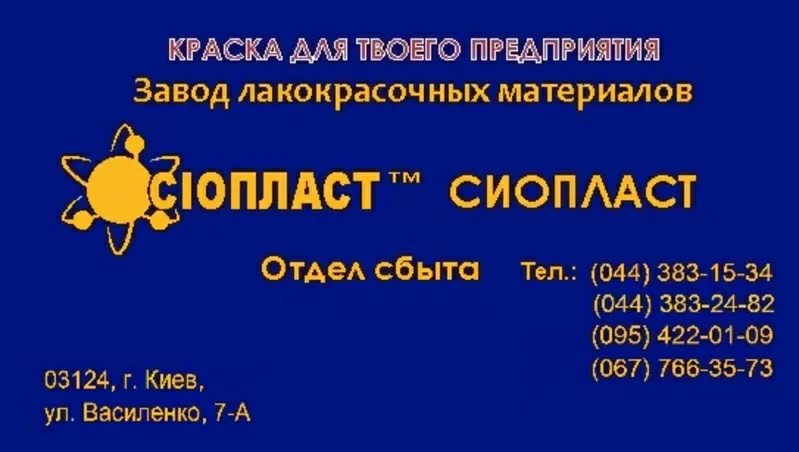 КРАСКА ДЛЯ ТВОЕГО ПРЕДПРИЯТИЯ
Завод лакокрасочных материалов

СІОПЛАСТ™ СИОПЛАСТ

Отдел сбыта Тел.: (044) 383-15-34
(044) 383-24-82
(095) 422-01-09
(067) 766-35-73

03124, г. Киев,
ул. Василенко, 7-А